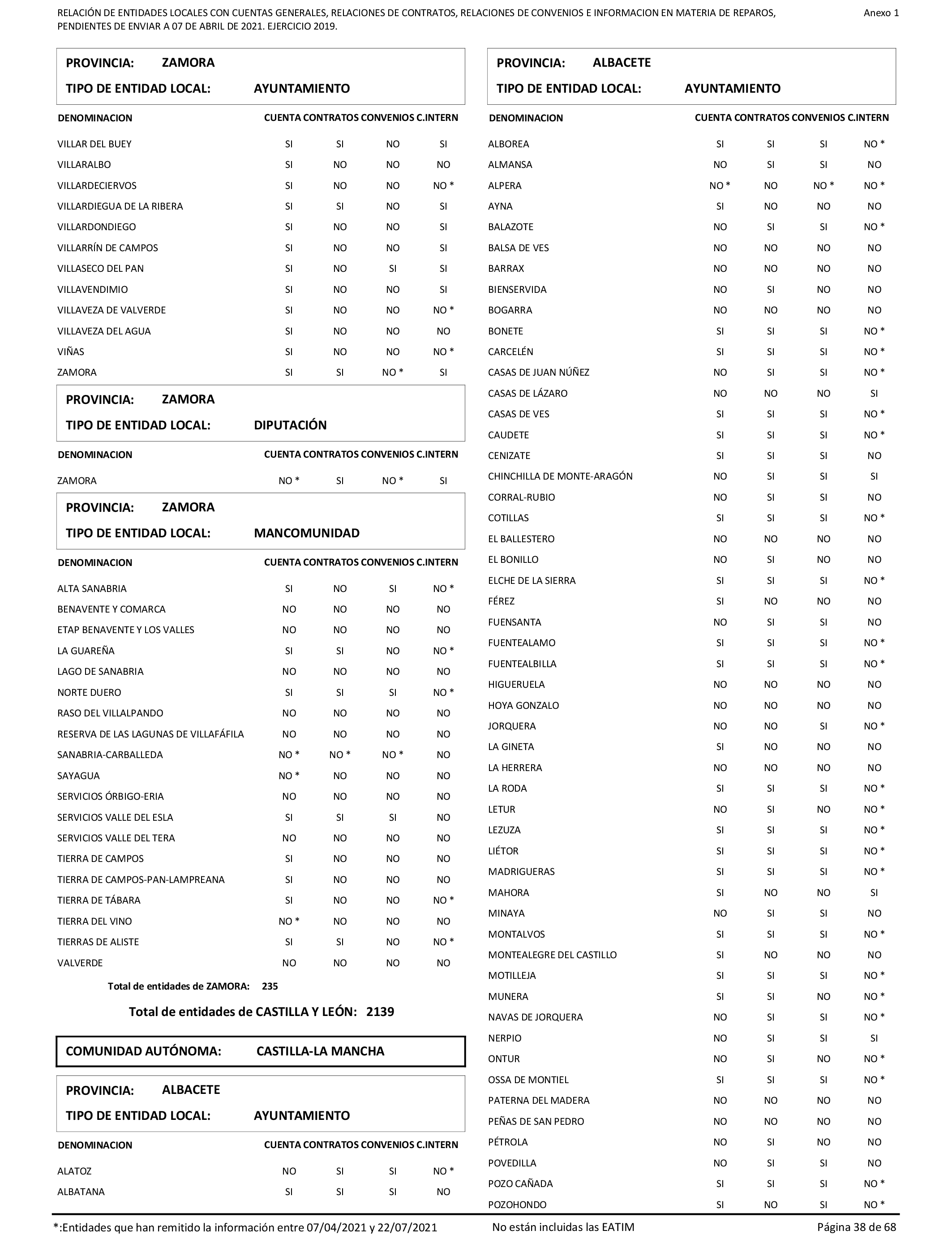 RELACIÓN DE ENTIDADES LOCALES CON CUENTAS GENERALES, RELACIONES DE CONTRATOS, RELACIONES DE CONVENIOS E INFORMACION EN MATERIA DE REPAROS, PENDIENTES DE ENVIAR A 07 DE ABRIL DE 2021. EJERCICIO 2019.

Anexo 1

PROVINCIA: ZAMORA
TIPO DE ENTIDAD LOCAL: AYUNTAMIENTO

| DENOMINACION | CUENTA | CONTRATOS | CONVENIOS | C.INTERN |
|---|---|---|---|---|
| VILLAR DEL BUEY | SI | SI | NO | SI |
| VILLARALBO | SI | NO | NO | NO |
| VILLARDECIERVOS | SI | NO | NO | NO * |
| VILLARDIEGUA DE LA RIBERA | SI | SI | NO | SI |
| VILLARDONDIEGO | SI | NO | NO | SI |
| VILLARRÍN DE CAMPOS | SI | NO | NO | SI |
| VILLASECO DEL PAN | SI | NO | SI | SI |
| VILLAVENDIMIO | SI | NO | NO | SI |
| VILLAVEZA DE VALVERDE | SI | NO | NO | NO * |
| VILLAVEZA DEL AGUA | SI | NO | NO | NO |
| VIÑAS | SI | NO | NO | NO * |
| ZAMORA | SI | SI | NO * | SI |

PROVINCIA: ZAMORA
TIPO DE ENTIDAD LOCAL: DIPUTACIÓN

| DENOMINACION | CUENTA | CONTRATOS | CONVENIOS | C.INTERN |
|---|---|---|---|---|
| ZAMORA | NO * | SI | NO * | SI |

PROVINCIA: ZAMORA
TIPO DE ENTIDAD LOCAL: MANCOMUNIDAD

| DENOMINACION | CUENTA | CONTRATOS | CONVENIOS | C.INTERN |
|---|---|---|---|---|
| ALTA SANABRIA | SI | NO | SI | NO * |
| BENAVENTE Y COMARCA | NO | NO | NO | NO |
| ETAP BENAVENTE Y LOS VALLES | NO | NO | NO | NO |
| LA GUAREÑA | SI | SI | NO | NO * |
| LAGO DE SANABRIA | NO | NO | NO | NO |
| NORTE DUERO | SI | SI | SI | NO * |
| RASO DEL VILLALPANDO | NO | NO | NO | NO |
| RESERVA DE LAS LAGUNAS DE VILLAFÁFILA | NO | NO | NO | NO |
| SANABRIA-CARBALLEDA | NO * | NO * | NO * | NO |
| SAYAGUA | NO * | NO | NO | NO |
| SERVICIOS ÓRBIGO-ERIA | NO | NO | NO | NO |
| SERVICIOS VALLE DEL ESLA | SI | SI | SI | NO |
| SERVICIOS VALLE DEL TERA | NO | NO | NO | NO |
| TIERRA DE CAMPOS | SI | NO | NO | NO |
| TIERRA DE CAMPOS-PAN-LAMPREANA | SI | NO | NO | NO |
| TIERRA DE TÁBARA | SI | NO | NO | NO * |
| TIERRA DEL VINO | NO * | NO | NO | NO |
| TIERRAS DE ALISTE | SI | SI | NO | NO * |
| VALVERDE | NO | NO | NO | NO |

Total de entidades de ZAMORA: 235

Total de entidades de CASTILLA Y LEÓN: 2139

COMUNIDAD AUTÓNOMA: CASTILLA-LA MANCHA

PROVINCIA: ALBACETE
TIPO DE ENTIDAD LOCAL: AYUNTAMIENTO

| DENOMINACION | CUENTA | CONTRATOS | CONVENIOS | C.INTERN |
|---|---|---|---|---|
| ALATOZ | NO | SI | SI | NO * |
| ALBATANA | SI | SI | SI | NO |

PROVINCIA: ALBACETE
TIPO DE ENTIDAD LOCAL: AYUNTAMIENTO

| DENOMINACION | CUENTA | CONTRATOS | CONVENIOS | C.INTERN |
|---|---|---|---|---|
| ALBOREA | SI | SI | SI | NO * |
| ALMANSA | NO | SI | SI | NO |
| ALPERA | NO * | NO | NO * | NO * |
| AYNA | SI | NO | NO | NO |
| BALAZOTE | NO | SI | SI | NO * |
| BALSA DE VES | NO | NO | NO | NO |
| BARRAX | NO | NO | NO | NO |
| BIENSERVIDA | NO | SI | NO | NO |
| BOGARRA | NO | NO | NO | NO |
| BONETE | SI | SI | SI | NO * |
| CARCELÉN | SI | SI | SI | NO * |
| CASAS DE JUAN NÚÑEZ | NO | SI | SI | NO * |
| CASAS DE LÁZARO | NO | NO | NO | SI |
| CASAS DE VES | SI | SI | SI | NO * |
| CAUDETE | SI | SI | SI | NO * |
| CENIZATE | SI | SI | SI | NO |
| CHINCHILLA DE MONTE-ARAGÓN | NO | SI | SI | SI |
| CORRAL-RUBIO | NO | SI | SI | NO |
| COTILLAS | SI | SI | SI | NO * |
| EL BALLESTERO | NO | NO | NO | NO |
| EL BONILLO | NO | SI | NO | NO |
| ELCHE DE LA SIERRA | SI | SI | SI | NO * |
| FÉREZ | SI | NO | NO | NO |
| FUENSANTA | NO | SI | SI | NO |
| FUENTEALAMO | SI | SI | SI | NO * |
| FUENTEALBILLA | SI | SI | SI | NO * |
| HIGUERUELA | NO | NO | NO | NO |
| HOYA GONZALO | NO | NO | NO | NO |
| JORQUERA | NO | NO | SI | NO * |
| LA GINETA | SI | NO | NO | NO |
| LA HERRERA | NO | NO | NO | NO |
| LA RODA | SI | SI | SI | NO * |
| LETUR | NO | SI | NO | NO * |
| LEZUZA | SI | SI | SI | NO * |
| LIÉTOR | SI | SI | SI | NO * |
| MADRIGUERAS | SI | SI | SI | NO * |
| MAHORA | SI | NO | NO | SI |
| MINAYA | NO | SI | SI | NO |
| MONTALVOS | SI | SI | SI | NO * |
| MONTEALEGRE DEL CASTILLO | SI | NO | NO | NO |
| MOTILLEJA | SI | SI | SI | NO * |
| MUNERA | SI | SI | NO | NO * |
| NAVAS DE JORQUERA | NO | SI | SI | NO * |
| NERPIO | NO | SI | SI | SI |
| ONTUR | NO | SI | NO | NO * |
| OSSA DE MONTIEL | SI | SI | SI | NO * |
| PATERNA DEL MADERA | NO | NO | NO | NO |
| PEÑAS DE SAN PEDRO | NO | NO | NO | NO |
| PÉTROLA | NO | SI | NO | NO |
| POVEDILLA | NO | SI | SI | NO |
| POZO CAÑADA | SI | SI | SI | NO * |
| POZOHONDO | SI | NO | SI | NO * |

*:Entidades que han remitido la información entre 07/04/2021 y 22/07/2021    No están incluidas las EATIM    Página 38 de 68